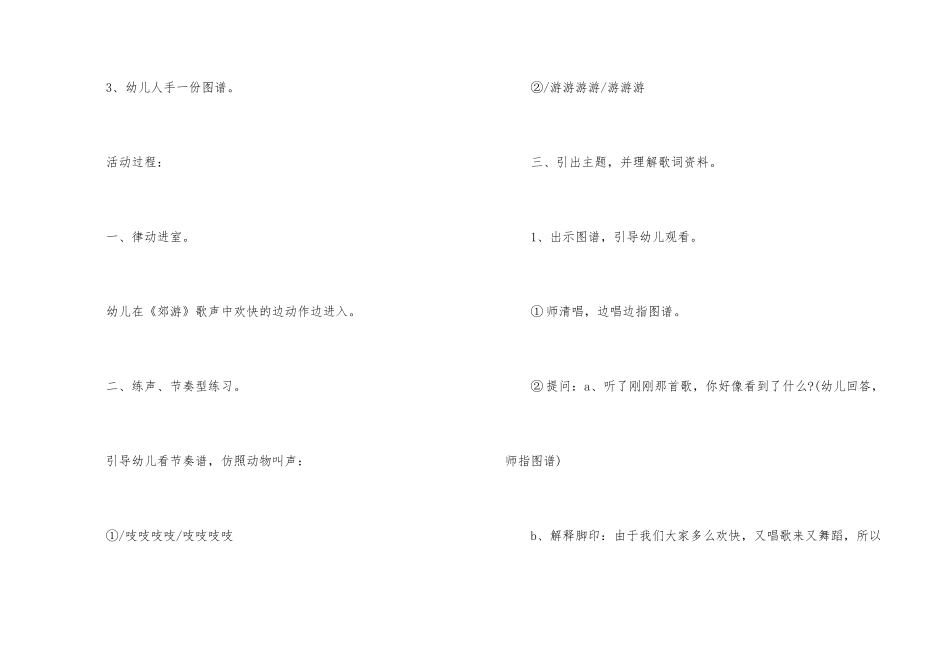 3、幼儿人手一份图谱。

活动过程：

一、律动进室。

幼儿在《郊游》歌声中欢快的边动作边进入。

二、练声、节奏型练习。

引导幼儿看节奏谱，仿照动物叫声：

①/吱吱吱吱/吱吱吱吱

②/游游游游/游游游

三、引出主题，并理解歌词资料。

1、出示图谱，引导幼儿观看。

①师清唱，边唱边指图谱。

②提问：a、听了刚刚那首歌，你好像看到了什么?(幼儿回答，师指图谱)

b、解释脚印：由于我们大家多么欢快，又唱歌来又舞蹈，所以